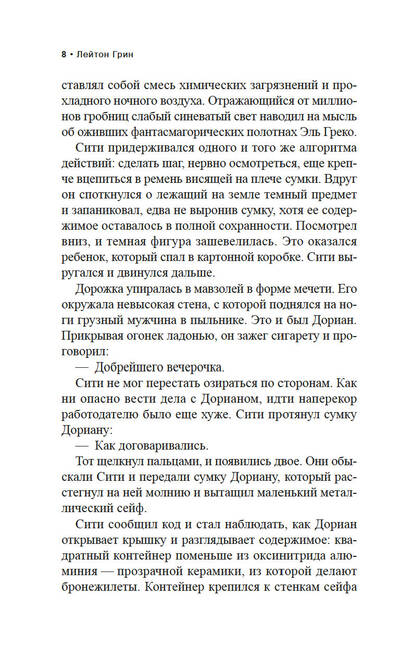 8 • Лейтон Грин

ставлял собой смесь химических загрязнений и прохладного ночного воздуха. Отражающийся от миллионов гробниц слабый синеватый свет наводил на мысль об оживших фантасмагорических полотнах Эль Греко.

Сити придерживался одного и того же алгоритма действий: сделать шаг, нервно осмотреться, еще крепче вцепиться в ремень висящей на плече сумки. Вдруг он споткнулся о лежащий на земле темный предмет и запаниковал, едва не выронив сумку, хотя ее содержимое оставалось в полной сохранности. Посмотрел вниз, и темная фигура зашевелилась. Это оказался ребенок, который спал в картонной коробке. Сити выругался и двинулся дальше.

Дорожка упиралась в мавзолей в форме мечети. Его окружала невысокая стена, с которой поднялся на ноги грузный мужчина в пыльнике. Это и был Дориан. Прикрывая огонек ладонью, он зажег сигарету и проговорил:

— Добрейшего вечерочка.

Сити не мог перестать озираться по сторонам. Как ни опасно вести дела с Дорианом, идти наперекор работодателю было еще хуже. Сити протянул сумку Дориану:

— Как договаривались.

Тот щелкнул пальцами, и появились двое. Они обыскали Сити и передали сумку Дориану, который расстегнул на ней молнию и вытащил маленький металлический сейф.

Сити сообщил код и стал наблюдать, как Дориан открывает крышку и разглядывает содержимое: квадратный контейнер поменьше из оксинитрида алюминия — прозрачной керамики, из которой делают бронежилеты. Контейнер крепился к стенкам сейфа